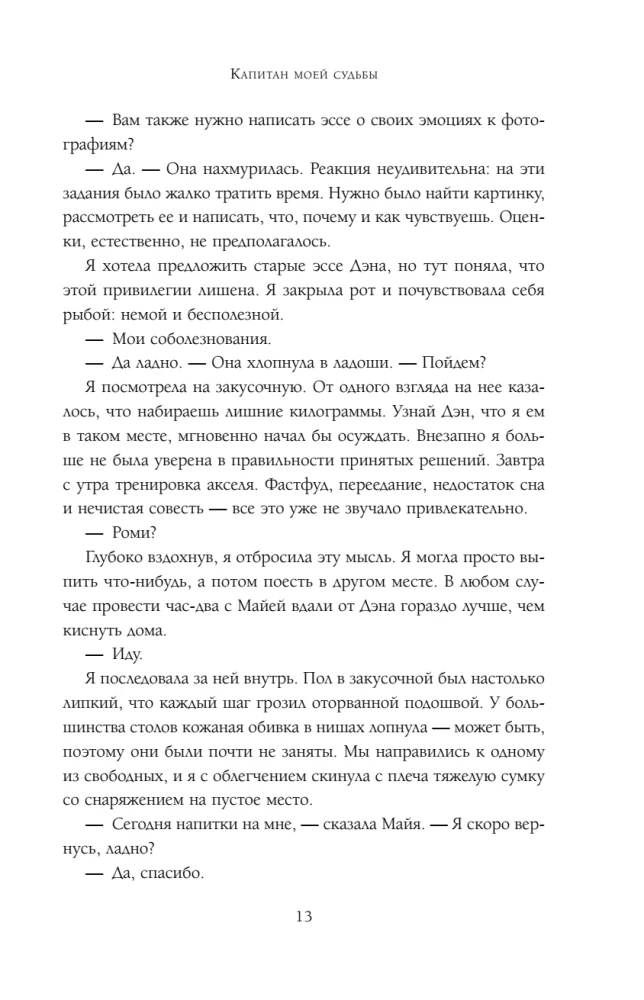 Капитан моей судьбы

— Вам также нужно написать эссе о своих эмоциях к фотографиям?

— Да. — Она нахмурилась. Реакция неудивительна: на эти задания было жалко тратить время. Нужно было найти картинку, рассмотреть ее и написать, что, почему и как чувствуешь. Оценки, естественно, не предполагалось.

Я хотела предложить старые эссе Дэна, но тут поняла, что этой привилегии лишена. Я закрыла рот и почувствовала себя рыбой: немой и бесполезной.

— Мои соболезнования.

— Да ладно. — Она хлопнула в ладоши. — Пойдем?

Я посмотрела на закусочную. От одного взгляда на нее казалось, что набираешь лишние килограммы. Узнай Дэн, что я ем в таком месте, мгновенно начал бы осуждать. Внезапно я больше не была уверена в правильности принятых решений. Завтра с утра тренировка акселя. Фастфуд, переедание, недостаток сна и нечистая совесть — все это уже не звучало привлекательно.

— Роми?

Глубоко вздохнув, я отбросила эту мысль. Я могла просто выпить что-нибудь, а потом поесть в другом месте. В любом случае провести час-два с Майей вдали от Дэна гораздо лучше, чем киснуть дома.

— Иду.

Я последовала за ней внутрь. Пол в закусочной был настолько липкий, что каждый шаг грозил оторванной подошвой. У большинства столов кожаная обивка в нишах лопнула — может быть, поэтому они были почти не заняты. Мы направились к одному из свободных, и я с облегчением скинула с плеча тяжелую сумку со снаряжением на пустое место.

— Сегодня напитки на мне, — сказала Майя. — Я скоро вернусь, ладно?

— Да, спасибо.

13